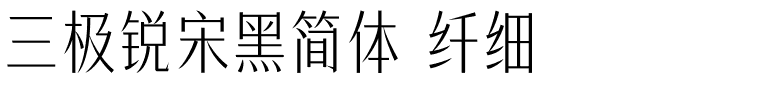 三极锐宋黑简体 纤细